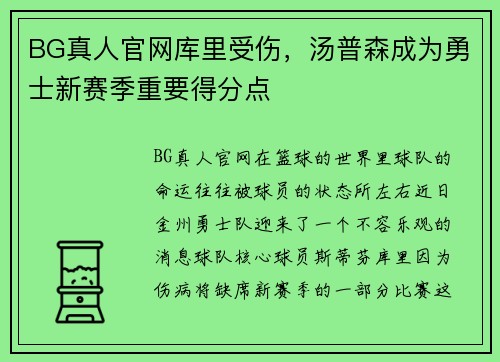 BG真人官网库里受伤，汤普森成为勇士新赛季重要得分点

BG真人官网在篮球的世界里球队的命运往往被球员的状态所左右近日金州勇士队迎来了一个不容乐观的消息球队核心球员斯蒂芬库里因为伤病将缺席新赛季的一部分比赛这